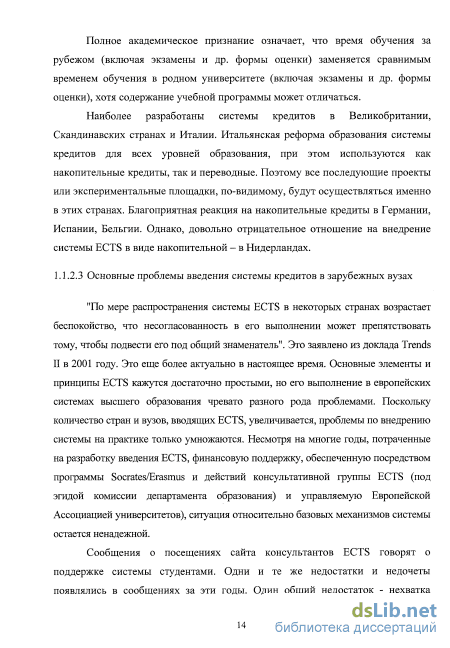 Полное академическое признание означает, что время обучения за рубежом (включая экзамены и др. формы оценки) заменяется сравнимым временем обучения в родном университете (включая экзамены и др. формы оценки), хотя содержание учебной программы может отличаться.

Наиболее разработаны системы кредитов в Великобритании, Скандинавских странах и Италии. Итальянская реформа образования системы кредитов для всех уровней образования, при этом используются как накопительные кредиты, так и переводные. Поэтому все последующие проекты или экспериментальные площадки, по-видимому, будут осуществляться именно в этих странах. Благоприятная реакция на накопительные кредиты в Германии, Испании, Бельгии. Однако, довольно отрицательное отношение на внедрение системы ECTS в виде накопительной – в Нидерландах.

1.1.2.3 Основные проблемы введения системы кредитов в зарубежных вузах

"По мере распространения системы ECTS в некоторых странах возрастает беспокойство, что несогласованность в его выполнении может препятствовать тому, чтобы подвести его под общий знаменатель". Это заявлено из доклада Trends II в 2001 году. Это еще более актуально в настоящее время. Основные элементы и принципы ECTS кажутся достаточно простыми, но его выполнение в европейских системах высшего образования чревато разного рода проблемами. Поскольку количество стран и вузов, вводящих ECTS, увеличивается, проблемы по внедрению системы на практике только умножаются. Несмотря на многие годы, потраченные на разработку введения ECTS, финансовую поддержку, обеспеченную посредством программы Socrates/Erasmus и действий консультативной группы ECTS (под эгидой комиссии департамента образования) и управляемую Европейской Ассоциацией университетов), ситуация относительно базовых механизмов системы остается ненадежной.

Сообщения о посещениях сайта консультантов ECTS говорят о поддержке системы студентами. Одни и те же недостатки и недочеты появлялись в сообщениях за эти годы. Один общий недостаток - нехватка

14

dsLib.net
библиотека диссертаций